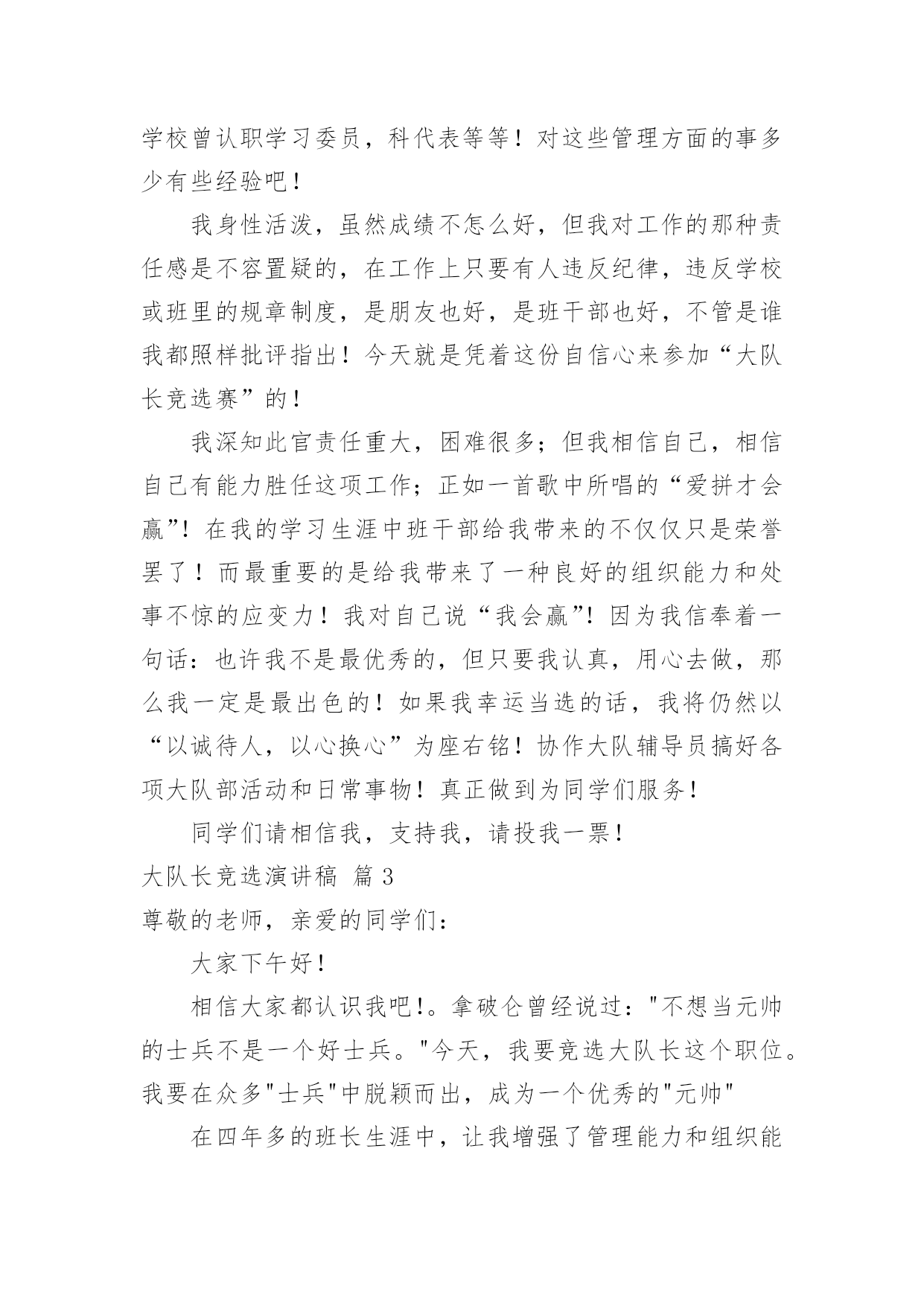 学校曾认职学习委员，科代表等等！对这些管理方面的事多少有些经验吧！

我身性活泼，虽然成绩不怎么好，但我对工作的那种责任感是不容置疑的，在工作上只要有人违反纪律，违反学校或班里的规章制度，是朋友也好，是班干部也好，不管是谁我都照样批评指出！今天就是凭着这份自信心来参加“大队长竞选赛”的！

我深知此官责任重大，困难很多；但我相信自己，相信自己有能力胜任这项工作；正如一首歌中所唱的“爱拼才会赢”！在我的学习生涯中班干部给我带来的不仅仅只是荣誉罢了！而最重要的是给我带来了一种良好的组织能力和处事不惊的应变力！我对自己说“我会赢”！因为我信奉着一句话：也许我不是最优秀的，但只要我认真，用心去做，那么我一定是最出色的！如果我幸运当选的话，我将仍然以“以诚待人，以心换心”为座右铭！协作大队辅导员搞好各项大队部活动和日常事物！真正做到为同学们服务！

同学们请相信我，支持我，请投我一票！

大队长竞选演讲稿 篇3

尊敬的老师，亲爱的同学们：

大家下午好！

相信大家都认识我吧！。拿破仑曾经说过："不想当元帅的士兵不是一个好士兵。"今天，我要竞选大队长这个职位。我要在众多"士兵"中脱颖而出，成为一个优秀的"元帅"

在四年多的班长生涯中，让我增强了管理能力和组织能